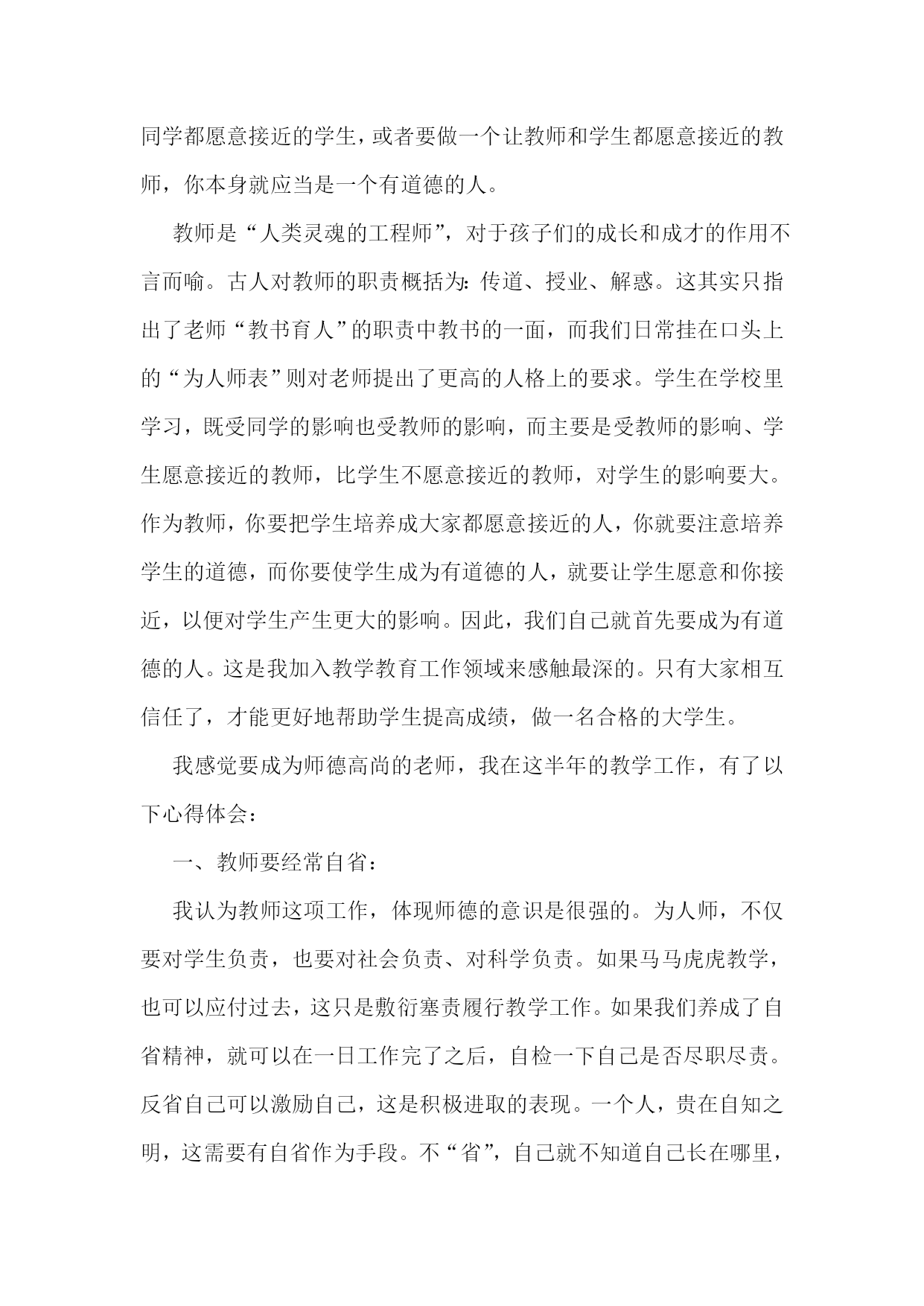 同学都愿意接近的学生，或者要做一个让教师和学生都愿意接近的教师，你本身就应当是一个有道德的人。

教师是“人类灵魂的工程师”，对于孩子们的成长和成才的作用不言而喻。古人对教师的职责概括为：传道、授业、解惑。这其实只指出了老师“教书育人”的职责中教书的一面，而我们日常挂在口头上的“为人师表”则对老师提出了更高的人格上的要求。学生在学校里学习，既受同学的影响也受教师的影响，而主要是受教师的影响、学生愿意接近的教师，比学生不愿意接近的教师，对学生的影响要大。作为教师，你要把学生培养成大家都愿意接近的人，你就要注意培养学生的道德，而你要使学生成为有道德的人，就要让学生愿意和你接近，以便对学生产生更大的影响。因此，我们自己就首先要成为有道德的人。这是我加入教学教育工作领域来感触最深的。只有大家相互信任了，才能更好地帮助学生提高成绩，做一名合格的大学生。

我感觉要成为师德高尚的老师，我在这半年的教学工作，有了以下心得体会：

一、教师要经常自省：

我认为教师这项工作，体现师德的意识是很强的。为人师，不仅要对学生负责，也要对社会负责、对科学负责。如果马马虎虎教学，也可以应付过去，这只是敷衍塞责履行教学工作。如果我们养成了自省精神，就可以在一日工作完了之后，自检一下自己是否尽职尽责。反省自己可以激励自己，这是积极进取的表现。一个人，贵在自知之明，这需要有自省作为手段。不“省”，自己就不知道自己长在哪里，